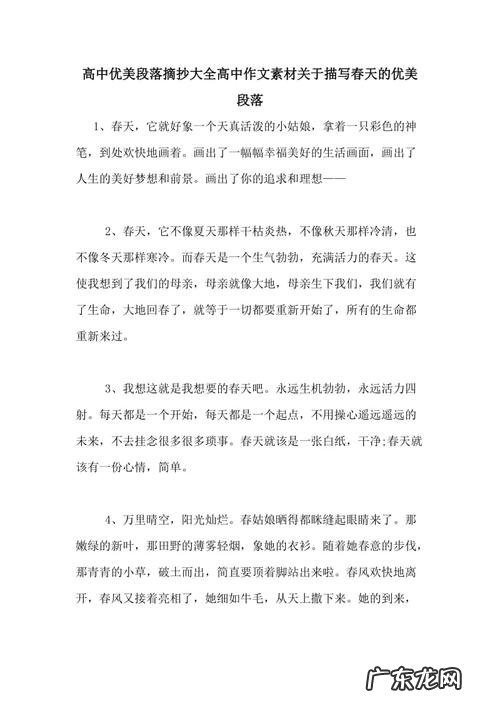 高中优美段落摘抄大全高中作文素材关于描写春天的优美段落

1、春天，它就好象一个天真活泼的小姑娘，拿着一只彩色的神笔，到处欢快地画着。画出了一幅幅幸福美好的生活画面，画出了人生的美好梦想和前景。画出了你的追求和理想——

2、春天，它不像夏天那样干枯炎热，不像秋天那样冷清，也不像冬天那样寒冷。而春天是一个生气勃勃，充满活力的春天。这使我想到了我们的母亲，母亲就像大地，母亲生下我们，我们就有了生命，大地回春了，就等于一切都要重新开始了，所有的生命都重新来过。

3、我想这就是我想要的春天吧。永远生机勃勃，永远活力四射。每天都是一个开始，每天都是一个起点，不用操心遥远遥远的未来，不去挂念很多很多琐事。春天就该是一张白纸，干净;春天就该有一份心情，简单。

4、万里晴空，阳光灿烂。春姑娘晒得都眯缝起眼睛来了。那嫩绿的新叶，那田野的薄雾轻烟，象她的衣衫。随着她春意的步伐，那青青的小草，破土而出，简直要顶着脚站出来啦。春风欢快地离开，春风又接着亮相了，她细如牛毛，从天上撒下来。她的到来，

广东龙网